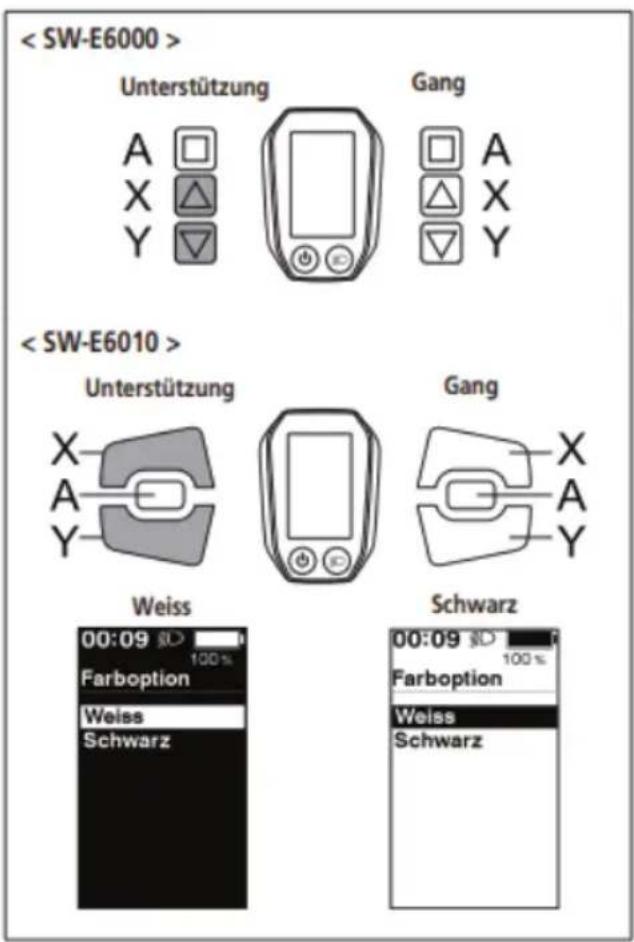 < SW-E6000 >

Unterstützung

A
X
Y

Gang

A
X
Y

< SW-E6010 >

Unterstützung

X
A
Y

Gang

X
A
Y

Weiss

00:09
100 %
Farboption
Weiss
Schwarz

Schwarz

00:09
100 %
Farboption
Weiss
Schwarz